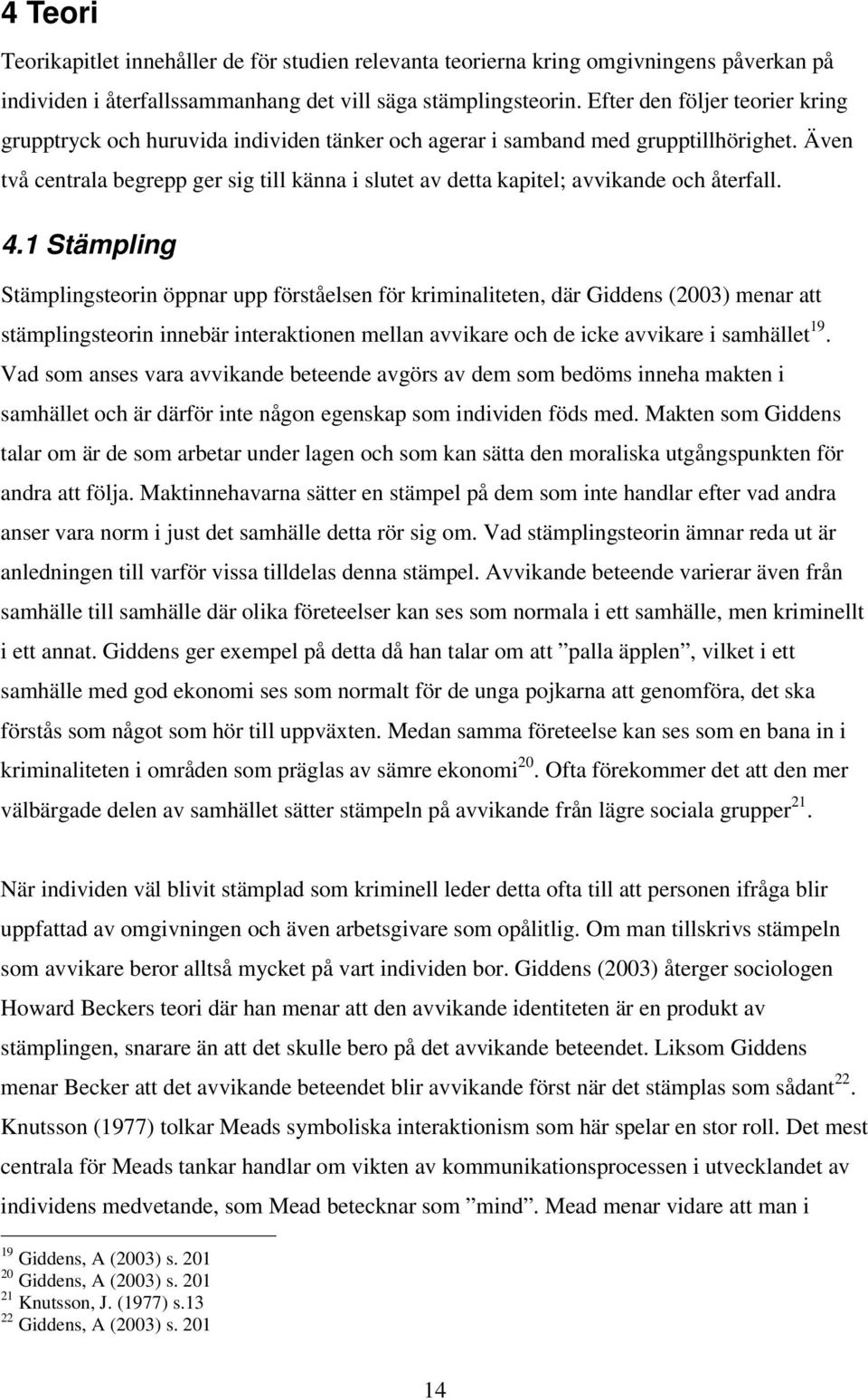 4 Teori

Teorikapitlet innehåller de för studien relevanta teorierna kring omgivningens påverkan på individen i återfallssammanhang det vill säga stämplingsteorin. Efter den följer teorier kring grupptryck och huruvida individen tänker och agerar i samband med grupptillhörighet. Även två centrala begrepp ger sig till känna i slutet av detta kapitel; avvikande och återfall.

4.1 Stämpling

Stämplingsteorin öppnar upp förståelsen för kriminaliteten, där Giddens (2003) menar att stämplingsteorin innebär interaktionen mellan avvikare och de icke avvikare i samhället$^{19}$. Vad som anses vara avvikande beteende avgörs av dem som bedöms inneha makten i samhället och är därför inte någon egenskap som individen föds med. Makten som Giddens talar om är de som arbetar under lagen och som kan sätta den moraliska utgångspunkten för andra att följa. Maktinnehavarna sätter en stämpel på dem som inte handlar efter vad andra anser vara norm i just det samhälle detta rör sig om. Vad stämplingsteorin ämnar reda ut är anledningen till varför vissa tilldelas denna stämpel. Avvikande beteende varierar även från samhälle till samhälle där olika företeelser kan ses som normala i ett samhälle, men kriminellt i ett annat. Giddens ger exempel på detta då han talar om att ”palla äpplen”, vilket i ett samhälle med god ekonomi ses som normalt för de unga pojkarna att genomföra, det ska förstås som något som hör till uppväxten. Medan samma företeelse kan ses som en bana in i kriminaliteten i områden som präglas av sämre ekonomi$^{20}$. Ofta förekommer det att den mer välbärgade delen av samhället sätter stämpeln på avvikande från lägre sociala grupper$^{21}$.

När individen väl blivit stämplad som kriminell leder detta ofta till att personen ifråga blir uppfattad av omgivningen och även arbetsgivare som opålitlig. Om man tillskrivs stämpeln som avvikare beror alltså mycket på vart individen bor. Giddens (2003) återger sociologen Howard Beckers teori där han menar att den avvikande identiteten är en produkt av stämplingen, snarare än att det skulle bero på det avvikande beteendet. Liksom Giddens menar Becker att det avvikande beteendet blir avvikande först när det stämplas som sådant$^{22}$. Knutsson (1977) tolkar Meads symboliska interaktionism som här spelar en stor roll. Det mest centrala för Meads tankar handlar om vikten av kommunikationsprocessen i utvecklandet av individens medvetande, som Mead betecknar som ”mind”. Mead menar vidare att man i

$^{19}$ Giddens, A (2003) s. 201
$^{20}$ Giddens, A (2003) s. 201
$^{21}$ Knutsson, J. (1977) s.13
$^{22}$ Giddens, A (2003) s. 201

14